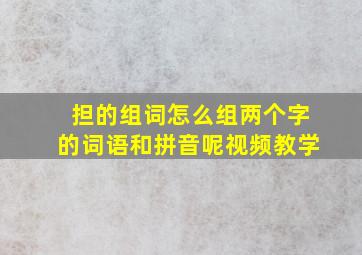 担的组词怎么组两个字的词语和拼音呢视频教学